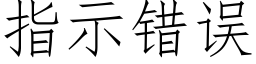 指示错误